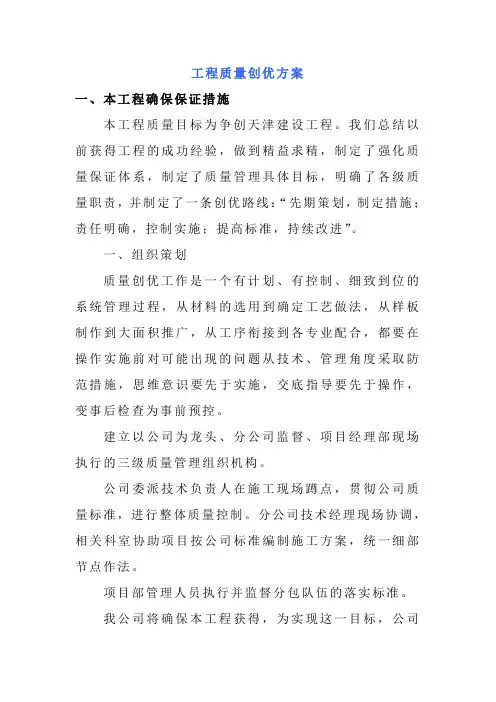 工程质量创优方案

一、本工程确保保证措施

本工程质量目标为争创天津建设工程。我们总结以前获得工程的成功经验，做到精益求精，制定了强化质量保证体系，制定了质量管理具体目标，明确了各级质量职责，并制定了一条创优路线：“先期策划，制定措施；责任明确，控制实施；提高标准，持续改进”。

一、组织策划

质量创优工作是一个有计划、有控制、细致到位的系统管理过程，从材料的选用到确定工艺做法，从样板制作到大面积推广，从工序衔接到各专业配合，都要在操作实施前对可能出现的问题从技术、管理角度采取防范措施，思维意识要先于实施，交底指导要先于操作，变事后检查为事前预控。

建立以公司为龙头、分公司监督、项目经理部现场执行的三级质量管理组织机构。

公司委派技术负责人在施工现场蹲点，贯彻公司质量标准，进行整体质量控制。分公司技术经理现场协调，相关科室协助项目按公司标准编制施工方案，统一细部节点作法。

项目部管理人员执行并监督分包队伍的落实标准。

我公司将确保本工程获得，为实现这一目标，公司